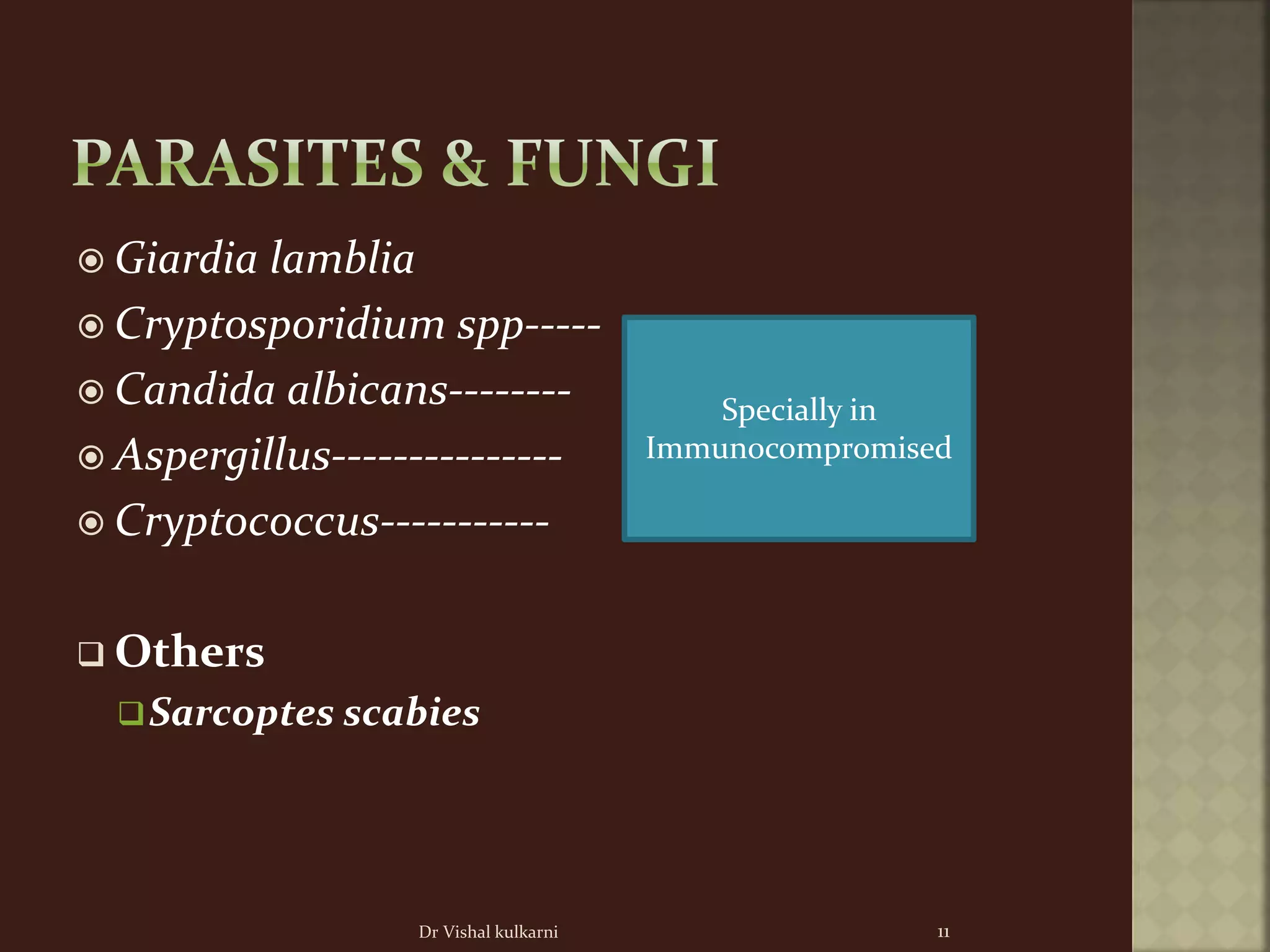 PARASITES & FUNGI

Giardia lamblia
Cryptosporidium spp-----
Candida albicans--------
Aspergillus---------------
Cryptococcus-----------

Specially in Immunocompromised

Others
Sarcoptes scabies

Dr Vishal kulkarni

11